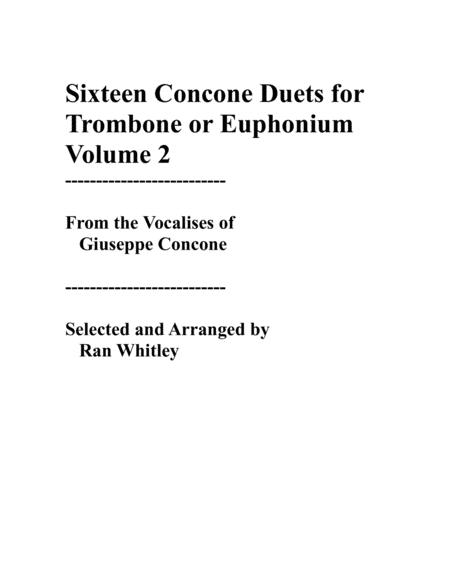 Sixteen Concone Duets for Trombone or Euphonium Volume 2

-------------------------

From the Vocalises of
Giuseppe Concone

-------------------------

Selected and Arranged by
Ran Whitley